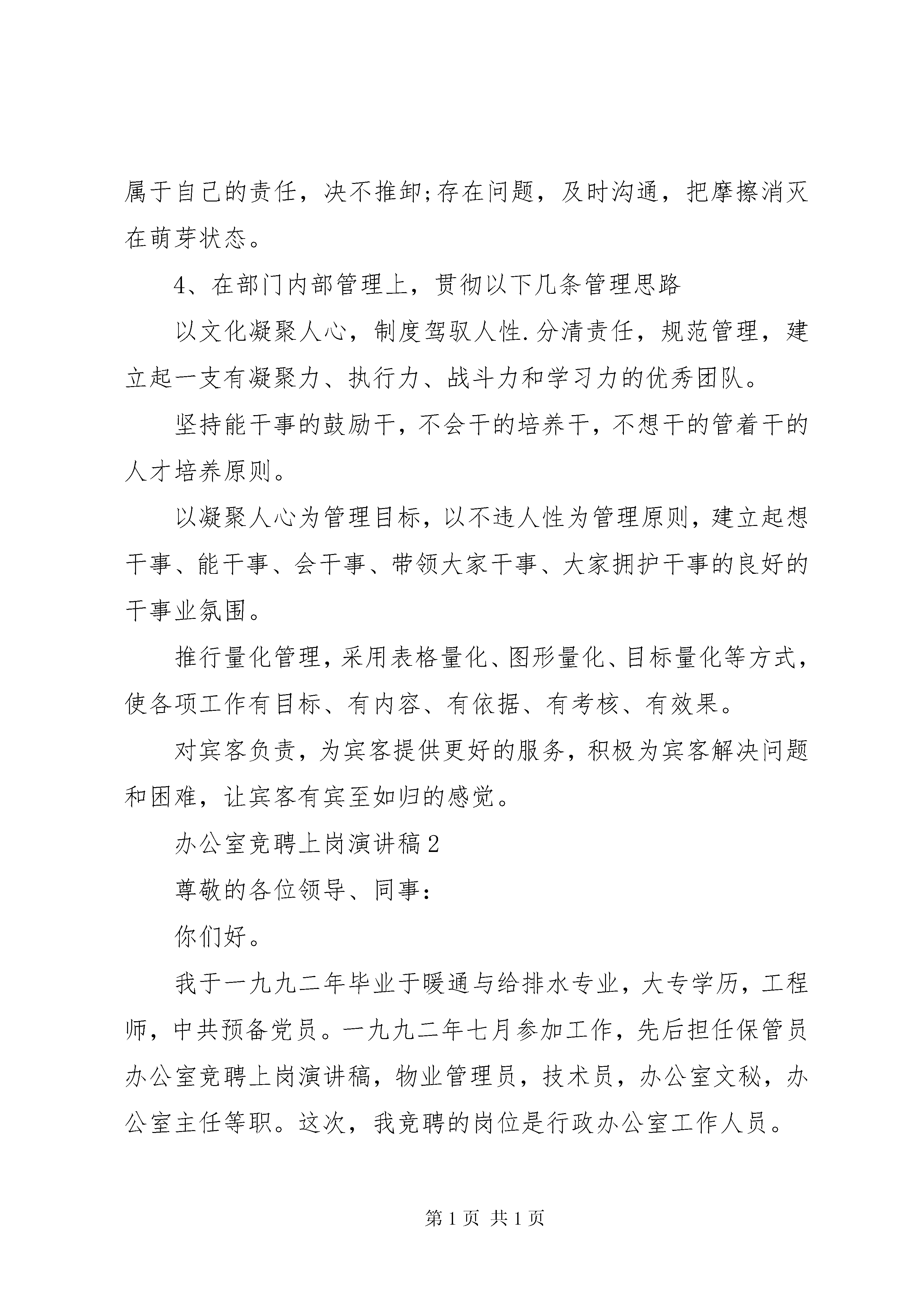 属于自己的责任，决不推卸;存在问题，及时沟通，把摩擦消灭在萌芽状态。

4、在部门内部管理上，贯彻以下几条管理思路

以文化凝聚人心，制度驾驭人性.分清责任，规范管理，建立起一支有凝聚力、执行力、战斗力和学习力的优秀团队。

坚持能干事的鼓励干，不会干的培养干，不想干的管着干的人才培养原则。

以凝聚人心为管理目标，以不违人性为管理原则，建立起想干事、能干事、会干事、带领大家干事、大家拥护干事的良好的干事业氛围。

推行量化管理，采用表格量化、图形量化、目标量化等方式，使各项工作有目标、有内容、有依据、有考核、有效果。

对宾客负责，为宾客提供更好的服务，积极为宾客解决问题和困难，让宾客有宾至如归的感觉。

办公室竞聘上岗演讲稿2

尊敬的各位领导、同事:

你们好。

我于一九九二年毕业于暖通与给排水专业，大专学历，工程师，中共预备党员。一九九二年七月参加工作，先后担任保管员办公室竞聘上岗演讲稿，物业管理员，技术员，办公室文秘，办公室主任等职。这次，我竞聘的岗位是行政办公室工作人员。

第1页 共1页